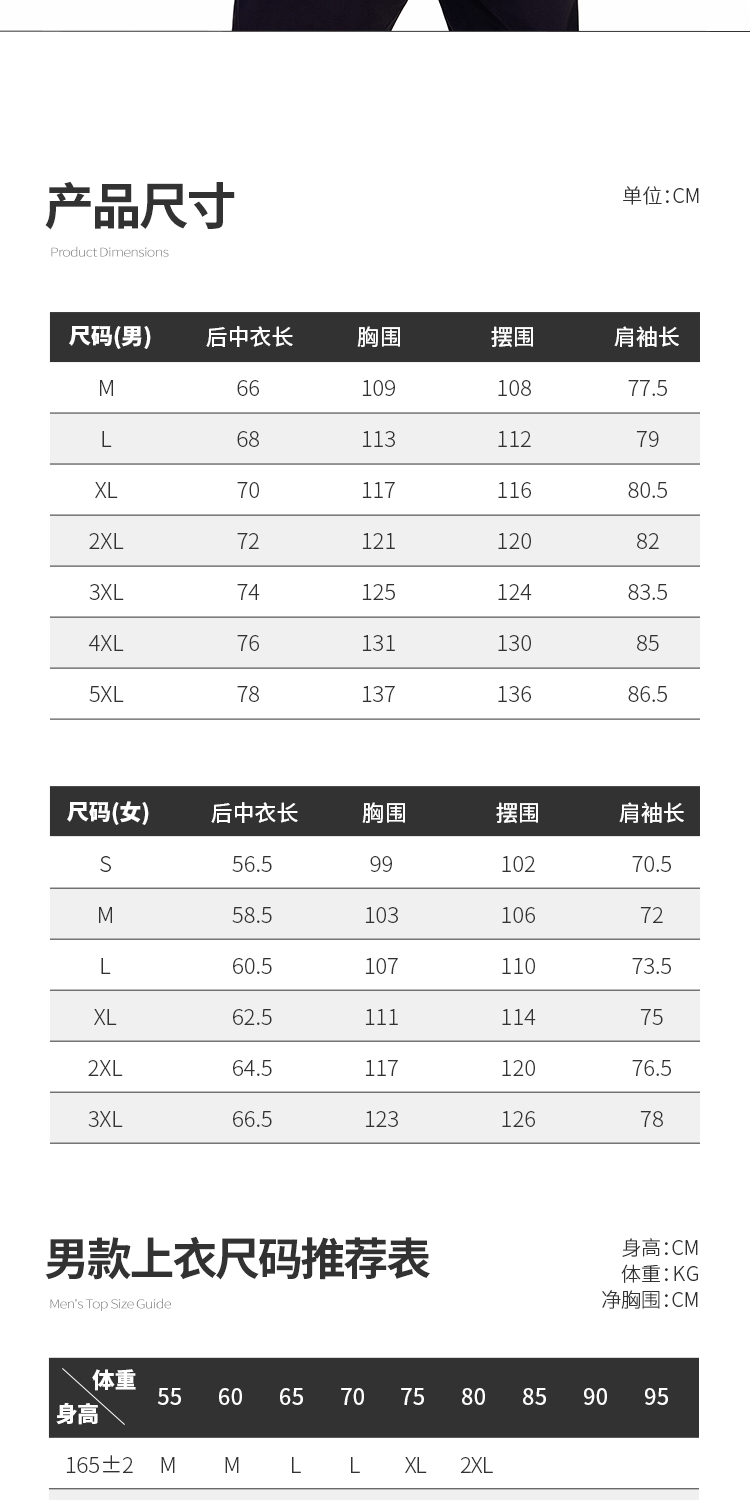 产品尺寸
Product Dimensions

单位:CM

| 尺码(男) | 后中衣长 | 胸围 | 摆围 | 肩袖长 |
|---|---|---|---|---|
| M | 66 | 109 | 108 | 77.5 |
| L | 68 | 113 | 112 | 79 |
| XL | 70 | 117 | 116 | 80.5 |
| 2XL | 72 | 121 | 120 | 82 |
| 3XL | 74 | 125 | 124 | 83.5 |
| 4XL | 76 | 131 | 130 | 85 |
| 5XL | 78 | 137 | 136 | 86.5 |

| 尺码(女) | 后中衣长 | 胸围 | 摆围 | 肩袖长 |
|---|---|---|---|---|
| S | 56.5 | 99 | 102 | 70.5 |
| M | 58.5 | 103 | 106 | 72 |
| L | 60.5 | 107 | 110 | 73.5 |
| XL | 62.5 | 111 | 114 | 75 |
| 2XL | 64.5 | 117 | 120 | 76.5 |
| 3XL | 66.5 | 123 | 126 | 78 |

男款上衣尺码推荐表
Men's Top Size Guide

身高:CM
体重:KG
净胸围:CM

| 体重 身高 | 55 | 60 | 65 | 70 | 75 | 80 | 85 | 90 | 95 |
|---|---|---|---|---|---|---|---|---|---|
| 165±2 | M | M | L | L | XL | 2XL | | | |